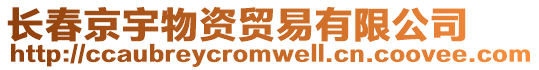 长春京宇物资贸易有限公司
http://ccaubreycromwell.cn.coovee.com